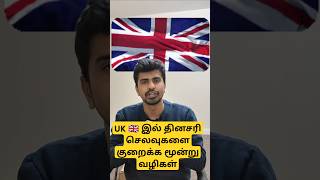 UK 🇬🇧 இல் தினசரி செலவுகளை குறைக்க மூன்று வழிகள்